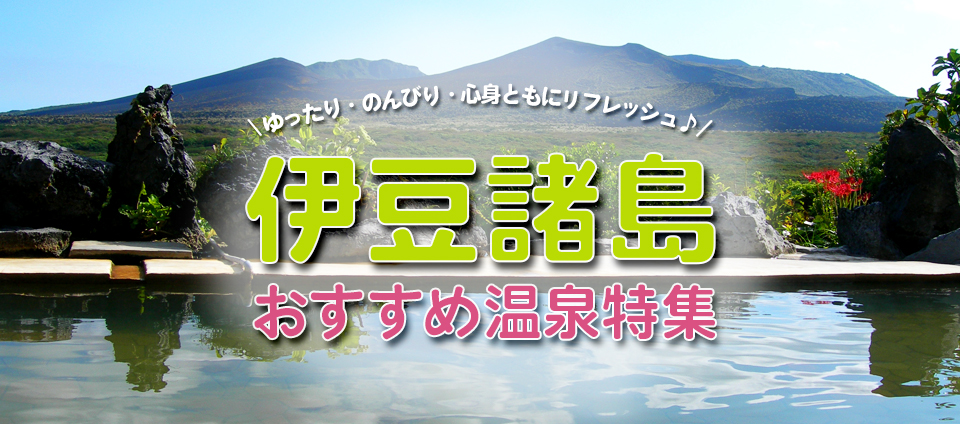 ＼ゆったり・のんびり・心身ともにリフレッシュ♪／

伊豆諸島

おすすめ温泉特集